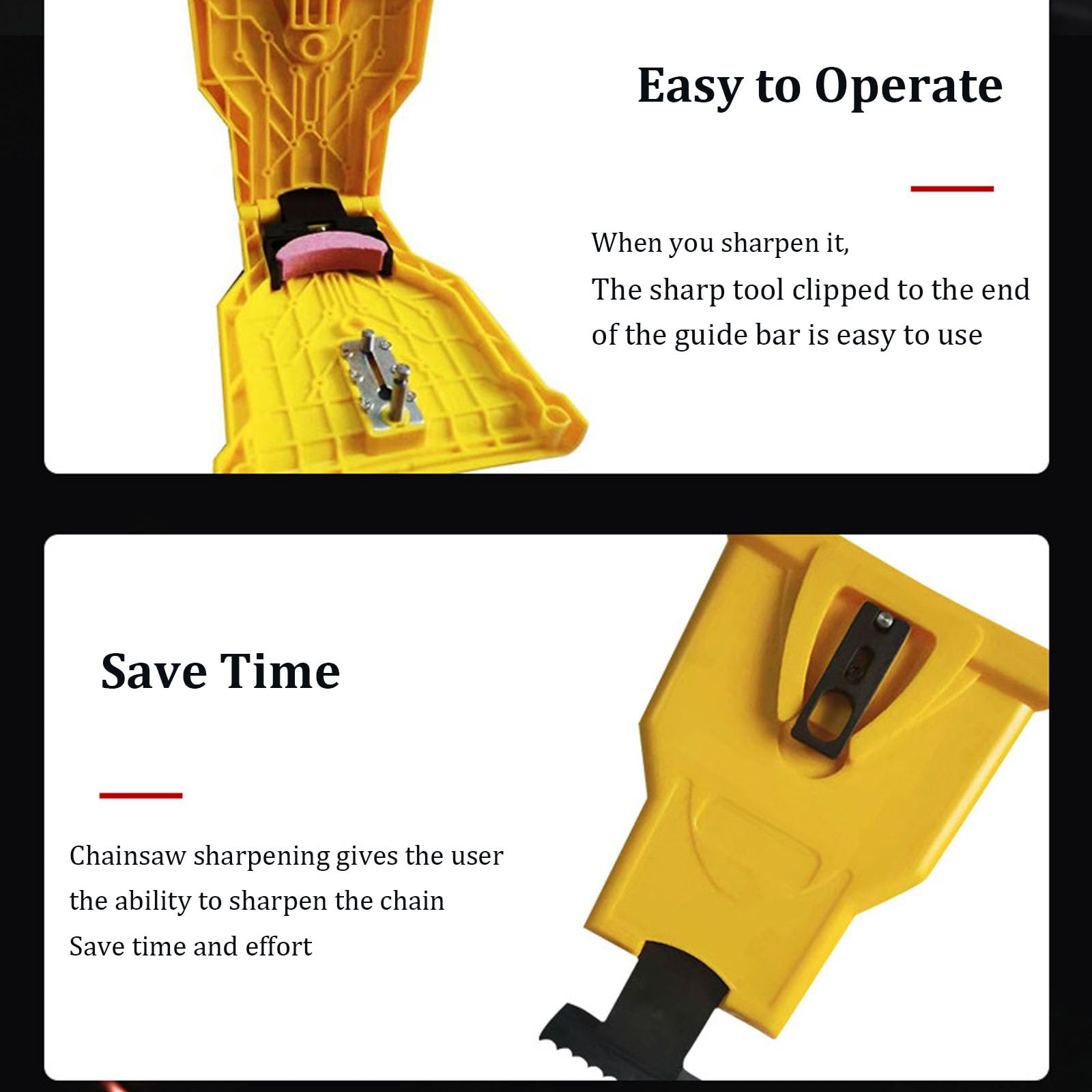 Easy to Operate

When you sharpen it,
The sharp tool clipped to the end of the guide bar is easy to use

Save Time

Chainsaw sharpening gives the user the ability to sharpen the chain
Save time and effort